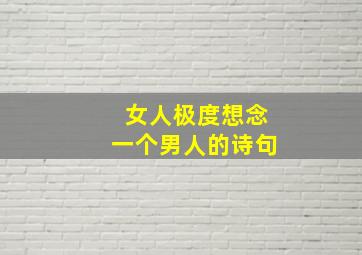 女人极度想念
一个男人的诗句